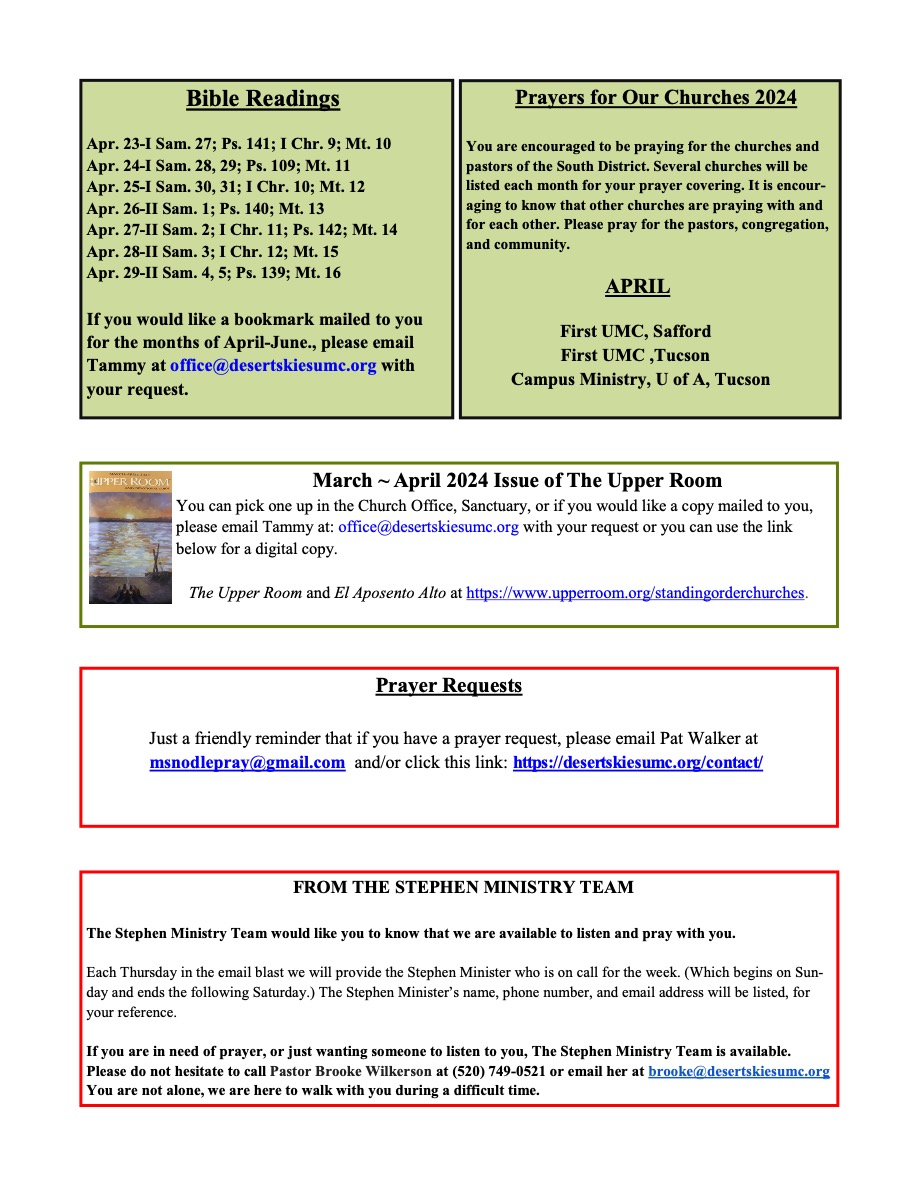 Bible Readings

Apr. 23-I Sam. 27; Ps. 141; I Chr. 9; Mt. 10
Apr. 24-I Sam. 28, 29; Ps. 109; Mt. 11
Apr. 25-I Sam. 30, 31; I Chr. 10; Mt. 12
Apr. 26-II Sam. 1; Ps. 140; Mt. 13
Apr. 27-II Sam. 2; I Chr. 11; Ps. 142; Mt. 14
Apr. 28-II Sam. 3; I Chr. 12; Mt. 15
Apr. 29-II Sam. 4, 5; Ps. 139; Mt. 16

If you would like a bookmark mailed to you for the months of April-June., please email Tammy at office@desertskiesumc.org with your request.

Prayers for Our Churches 2024

You are encouraged to be praying for the churches and pastors of the South District. Several churches will be listed each month for your prayer covering. It is encouraging to know that other churches are praying with and for each other. Please pray for the pastors, congregation, and community.

APRIL

First UMC, Safford
First UMC ,Tucson
Campus Ministry, U of A, Tucson

UPPER ROOM

March ~ April 2024 Issue of The Upper Room

You can pick one up in the Church Office, Sanctuary, or if you would like a copy mailed to you, please email Tammy at: office@desertskiesumc.org with your request or you can use the link below for a digital copy.

The Upper Room and El Aposento Alto at https://www.upperroom.org/standingorderchurches.

Prayer Requests

Just a friendly reminder that if you have a prayer request, please email Pat Walker at msnodlepray@gmail.com and/or click this link: https://desertskiesumc.org/contact/

FROM THE STEPHEN MINISTRY TEAM

The Stephen Ministry Team would like you to know that we are available to listen and pray with you.

Each Thursday in the email blast we will provide the Stephen Minister who is on call for the week. (Which begins on Sunday and ends the following Saturday.) The Stephen Minister's name, phone number, and email address will be listed, for your reference.

If you are in need of prayer, or just wanting someone to listen to you, The Stephen Ministry Team is available. Please do not hesitate to call Pastor Brooke Wilkerson at (520) 749-0521 or email her at brooke@desertskiesumc.org You are not alone, we are here to walk with you during a difficult time.